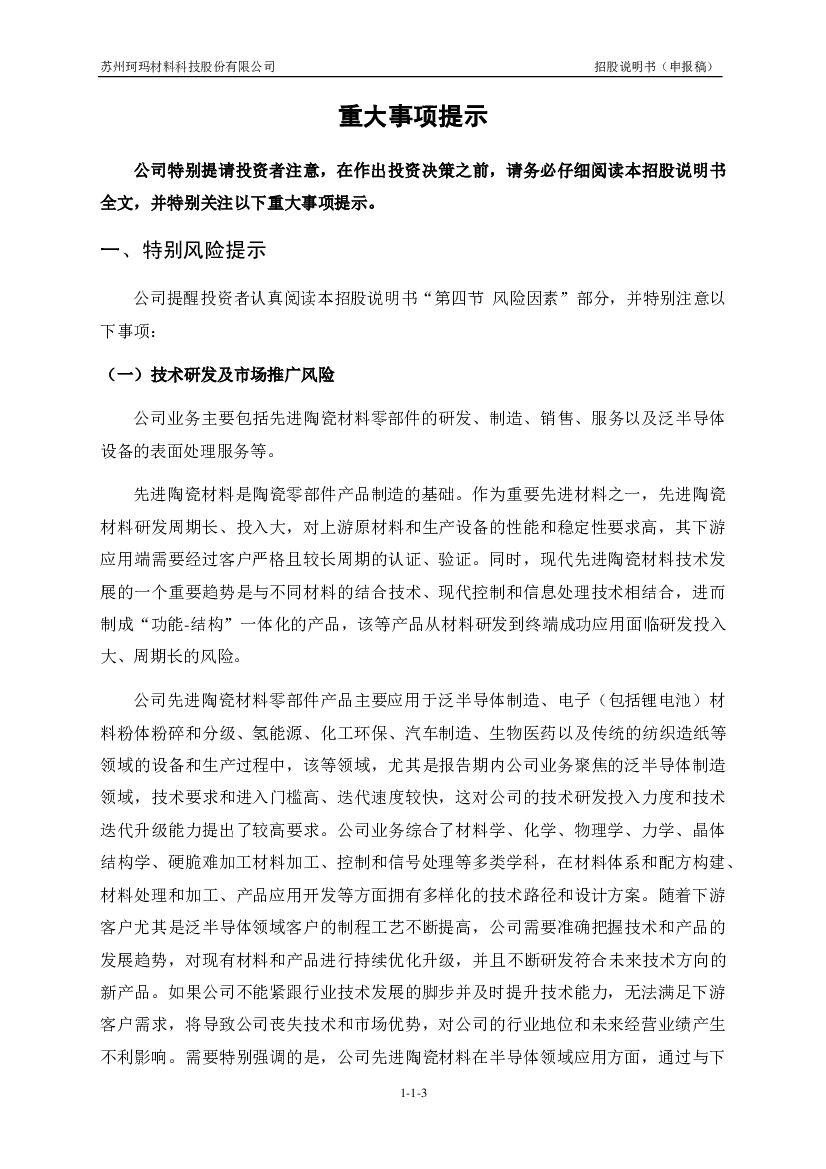 苏州珂玛材料科技股份有限公司

招股说明书（申报稿）

重大事项提示

公司特别提请投资者注意，在作出投资决策之前，请务必仔细阅读本招股说明书全文，并特别关注以下重大事项提示。

一、特别风险提示

公司提醒投资者认真阅读本招股说明书“第四节 风险因素”部分，并特别注意以下事项：

（一）技术研发及市场推广风险

公司业务主要包括先进陶瓷材料零部件的研发、制造、销售、服务以及泛半导体设备的表面处理服务等。

先进陶瓷材料是陶瓷零部件产品制造的基础。作为重要先进材料之一，先进陶瓷材料研发周期长、投入大，对上游原材料和生产设备的性能和稳定性要求高，其下游应用端需要经过客户严格且较长周期的认证、验证。同时，现代先进陶瓷材料技术发展的一个重要趋势是与不同材料的结合技术、现代控制和信息处理技术相结合，进而制成“功能-结构”一体化的产品，该等产品从材料研发到终端成功应用面临研发投入大、周期长的风险。

公司先进陶瓷材料零部件产品主要应用于泛半导体制造、电子（包括锂电池）材料粉体粉碎和分级、氢能源、化工环保、汽车制造、生物医药以及传统的纺织造纸等领域的设备和生产过程中，该等领域，尤其是报告期内公司业务聚焦的泛半导体制造领域，技术要求和进入门槛高、迭代速度较快，这对公司的技术研发投入力度和技术迭代升级能力提出了较高要求。公司业务综合了材料学、化学、物理学、力学、晶体结构学、硬脆难加工材料加工、控制和信号处理等多类学科，在材料体系和配方构建、材料处理和加工、产品应用开发等方面拥有多样化的技术路径和设计方案。随着下游客户尤其是泛半导体领域客户的制程工艺不断提高，公司需要准确把握技术和产品的发展趋势，对现有材料和产品进行持续优化升级，并且不断研发符合未来技术方向的新产品。如果公司不能紧跟行业技术发展的脚步并及时提升技术能力，无法满足下游客户需求，将导致公司丧失技术和市场优势，对公司的行业地位和未来经营业绩产生不利影响。需要特别强调的是，公司先进陶瓷材料在半导体领域应用方面，通过与下

1-1-3